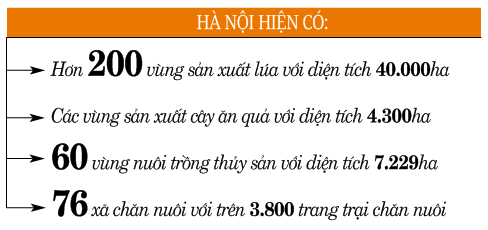 HÀ NỘI HIỆN CÓ:

Hơn 200 vùng sản xuất lúa với diện tích 40.000ha

Các vùng sản xuất cây ăn quả với diện tích 4.300ha

60 vùng nuôi trồng thủy sản với diện tích 7.229ha

76 xã chăn nuôi với trên 3.800 trang trại chăn nuôi